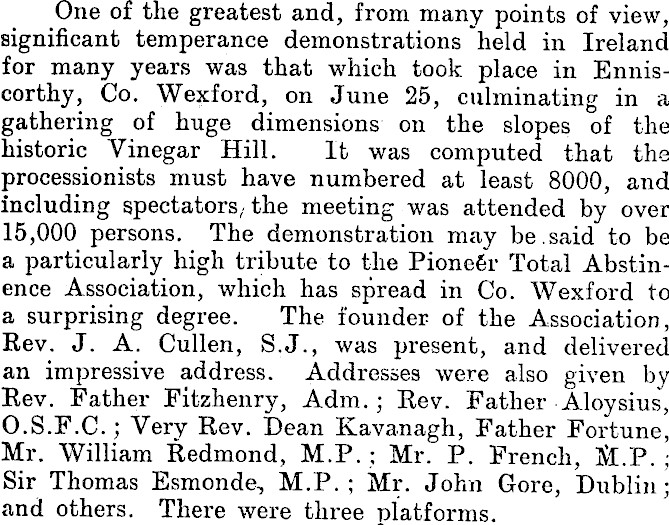 One of the greatest and, from many points of view, significant temperance demonstrations held in Ireland for many years was that which took place in Enniscorthy, Co. Wexford, on June 25, culminating in a gathering of huge dimensions on the slopes of the historic Vinegar Hill. It was computed that the processionists must have numbered at least 8000, and including spectators, the meeting was attended by over 15,000 persons. The demonstration may be said to be a particularly high tribute to the Pioneer Total Abstinence Association, which has spread in Co. Wexford to a surprising degree. The founder of the Association, Rev. J. A. Cullen, S.J., was present, and delivered an impressive address. Addresses were also given by Rev. Father Fitzhenry, Adm.; Rev. Father Aloysius, O.S.F.C.; Very Rev. Dean Kavanagh, Father Fortune, Mr. William Redmond, M.P.; Mr. P. French, M.P.; Sir Thomas Esmonde, M.P.; Mr. John Gore, Dublin; and others. There were three platforms.